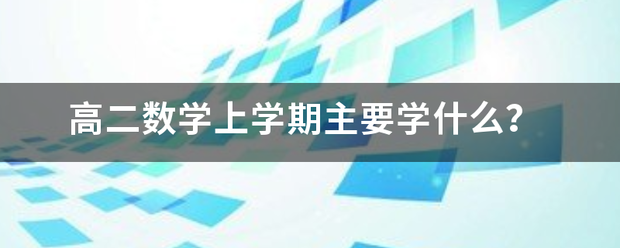 高二数学上学期主要学什么?